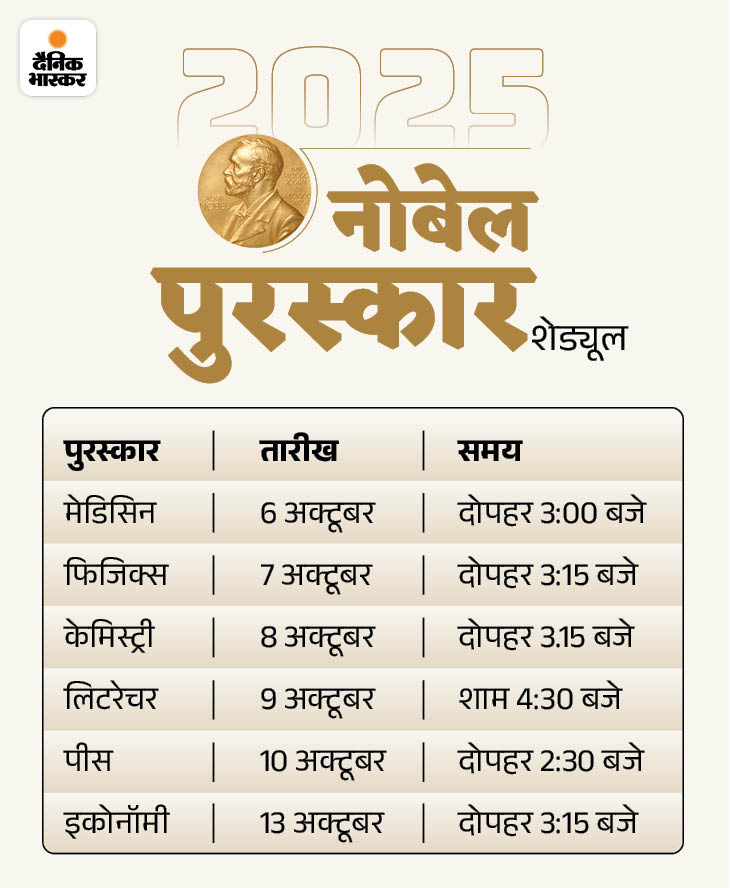 दैनिक भास्कर

2025

नोबेल पुरस्कार शेड्यूल

| पुरस्कार | तारीख | समय |
|---|---|---|
| मेडिसिन | 6 अक्टूबर | दोपहर 3:00 बजे |
| फिजिक्स | 7 अक्टूबर | दोपहर 3:15 बजे |
| केमिस्ट्री | 8 अक्टूबर | दोपहर 3.15 बजे |
| लिटरेचर | 9 अक्टूबर | शाम 4:30 बजे |
| पीस | 10 अक्टूबर | दोपहर 2:30 बजे |
| इकोनॉमी | 13 अक्टूबर | दोपहर 3:15 बजे |